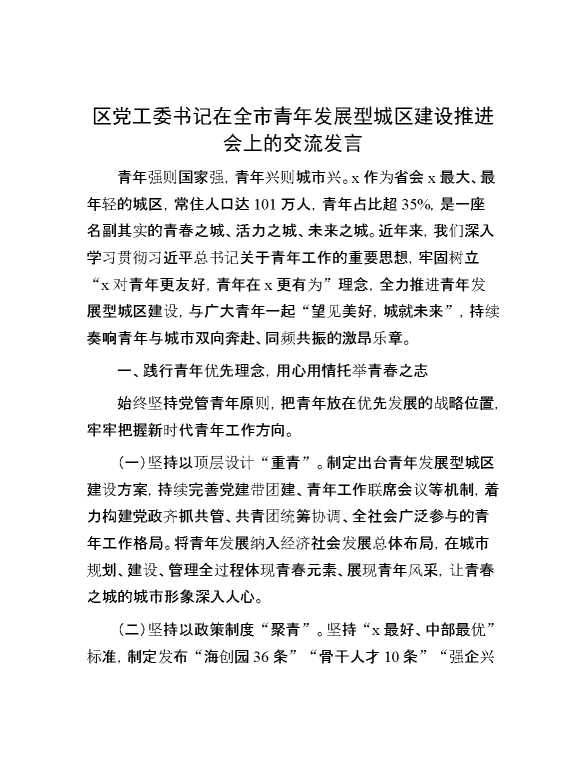 区党工委书记在全市青年发展型城区建设推进会上的交流发言

青年强则国家强，青年兴则城市兴。x 作为省会 x 最大、最年轻的城区，常住人口达 101 万人，青年占比超 35%，是一座名副其实的青春之城、活力之城、未来之城。近年来，我们深入学习贯彻习近平总书记关于青年工作的重要思想，牢固树立“x 对青年更友好，青年在 x 更有为”理念，全力推进青年发展型城区建设，与广大青年一起“望见美好，城就未来”，持续奏响青年与城市双向奔赴、同频共振的激昂乐章。

一、践行青年优先理念，用心用情托举青春之志

始终坚持党管青年原则，把青年放在优先发展的战略位置，牢牢把握新时代青年工作方向。

（一）坚持以顶层设计“重青”。制定出台青年发展型城区建设方案，持续完善党建带团建、青年工作联席会议等机制，着力构建党政齐抓共管、共青团统筹协调、全社会广泛参与的青年工作格局。将青年发展纳入经济社会发展总体布局，在城市规划、建设、管理全过程体现青春元素、展现青年风采，让青春之城的城市形象深入人心。

（二）坚持以政策制度“聚青”。坚持“x 最好、中部最优”标准，制定发布“海创园 36 条”“骨干人才 10 条”“强企兴